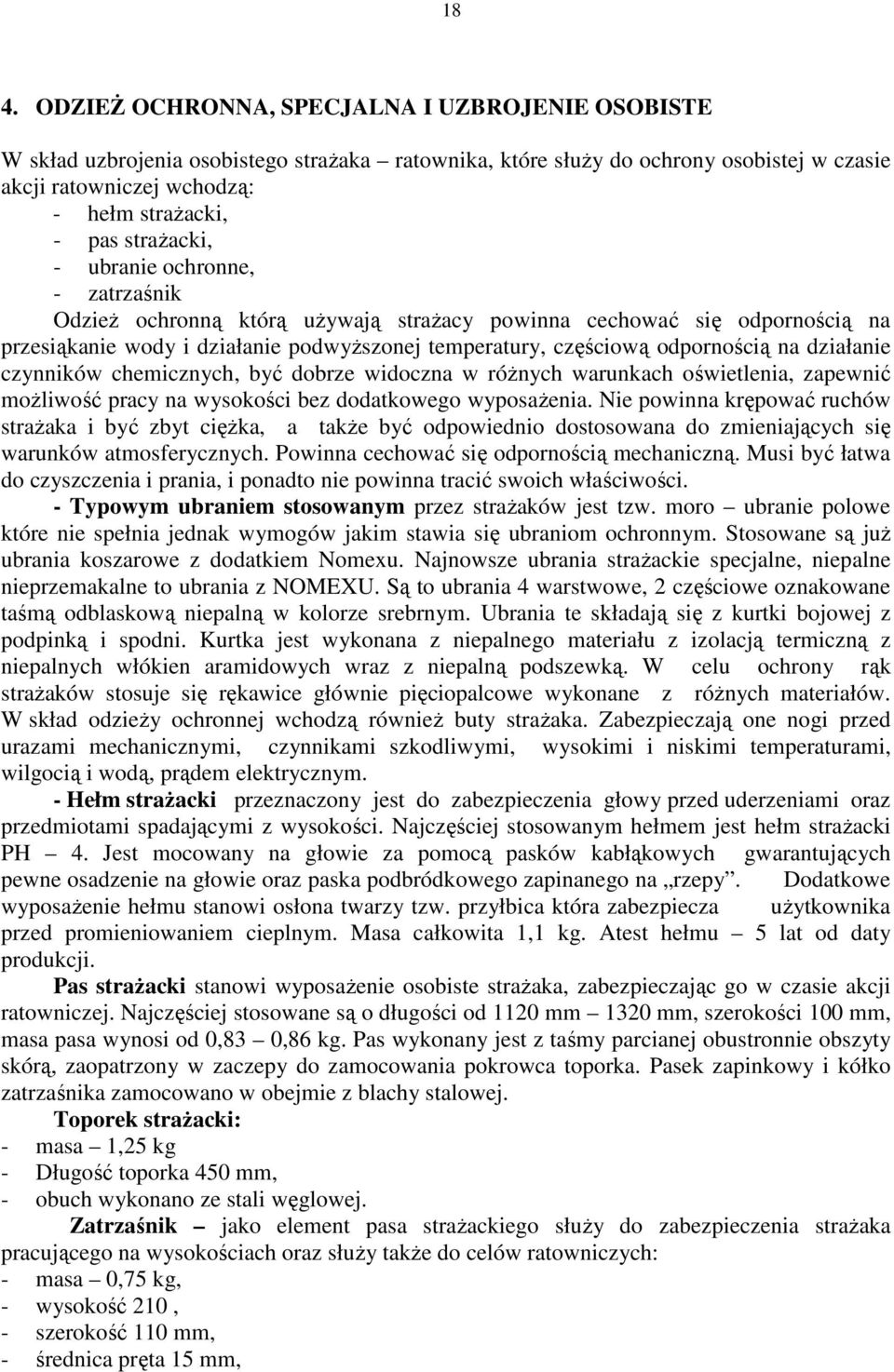 18

4. ODZIEŻ OCHRONNA, SPECJALNA I UZBROJENIE OSOBISTE

W skład uzbrojenia osobistego strażaka – ratownika, które służy do ochrony osobistej w czasie akcji ratowniczej wchodzą:
- hełm strażacki,
- pas strażacki,
- ubranie ochronne,
- zatrzaśnik

Odzież ochronną którą używają strażacy powinna cechować się odpornością na przesiąkanie wody i działanie podwyższonej temperatury, częściową odpornością na działanie czynników chemicznych, być dobrze widoczna w różnych warunkach oświetlenia, zapewnić możliwość pracy na wysokości bez dodatkowego wyposażenia. Nie powinna krępować ruchów strażaka i być zbyt ciężka, a także być odpowiednio dostosowana do zmieniających się warunków atmosferycznych. Powinna cechować się odpornością mechaniczną. Musi być łatwa do czyszczenia i prania, i ponadto nie powinna tracić swoich właściwości.

- Typowym ubraniem stosowanym przez strażaków jest tzw. moro – ubranie polowe które nie spełnia jednak wymogów jakim stawia się ubraniom ochronnym. Stosowane są już ubrania koszarowe z dodatkiem Nomexu. Najnowsze ubrania strażackie specjalne, niepalne nieprzemakalne to ubrania z NOMEXU. Są to ubrania 4 warstwowe, 2 częściowe oznakowane taśmą odblaskową niepalną w kolorze srebrnym. Ubrania te składają się z kurtki bojowej z podpinką i spodni. Kurtka jest wykonana z niepalnego materiału z izolacją termiczną z niepalnych włókien aramidowych wraz z niepalną podszewką. W celu ochrony rąk strażaków stosuje się rękawice głównie pięciopalcowe wykonane z różnych materiałów. W skład odzieży ochronnej wchodzą również buty strażaka. Zabezpieczają one nogi przed urazami mechanicznymi, czynnikami szkodliwymi, wysokimi i niskimi temperaturami, wilgocią i wodą, prądem elektrycznym.

- Hełm strażacki przeznaczony jest do zabezpieczenia głowy przed uderzeniami oraz przedmiotami spadającymi z wysokości. Najczęściej stosowanym hełmem jest hełm strażacki PH – 4. Jest mocowany na głowie za pomocą pasków kabłąkowych gwarantujących pewne osadzenie na głowie oraz paska podbródkowego zapinanego na „rzepy”. Dodatkowe wyposażenie hełmu stanowi osłona twarzy tzw. przyłbica która zabezpiecza użytkownika przed promieniowaniem cieplnym. Masa całkowita 1,1 kg. Atest hełmu – 5 lat od daty produkcji.

Pas strażacki stanowi wyposażenie osobiste strażaka, zabezpieczając go w czasie akcji ratowniczej. Najczęściej stosowane są o długości od 1120 mm – 1320 mm, szerokości 100 mm, masa pasa wynosi od 0,83 – 0,86 kg. Pas wykonany jest z taśmy parcianej obustronnie obszyty skórą, zaopatrzony w zaczepy do zamocowania pokrowca toporka. Pasek zapinkowy i kółko zatrzaśnika zamocowano w obejmie z blachy stalowej.

Toporek strażacki:
- masa – 1,25 kg
- Długość toporka 450 mm,
- obuch wykonano ze stali węglowej.

Zatrzaśnik – jako element pasa strażackiego służy do zabezpieczenia strażaka pracującego na wysokościach oraz służy także do celów ratowniczych:
- masa – 0,75 kg,
- wysokość 210 ,
- szerokość 110 mm,
- średnica pręta 15 mm,